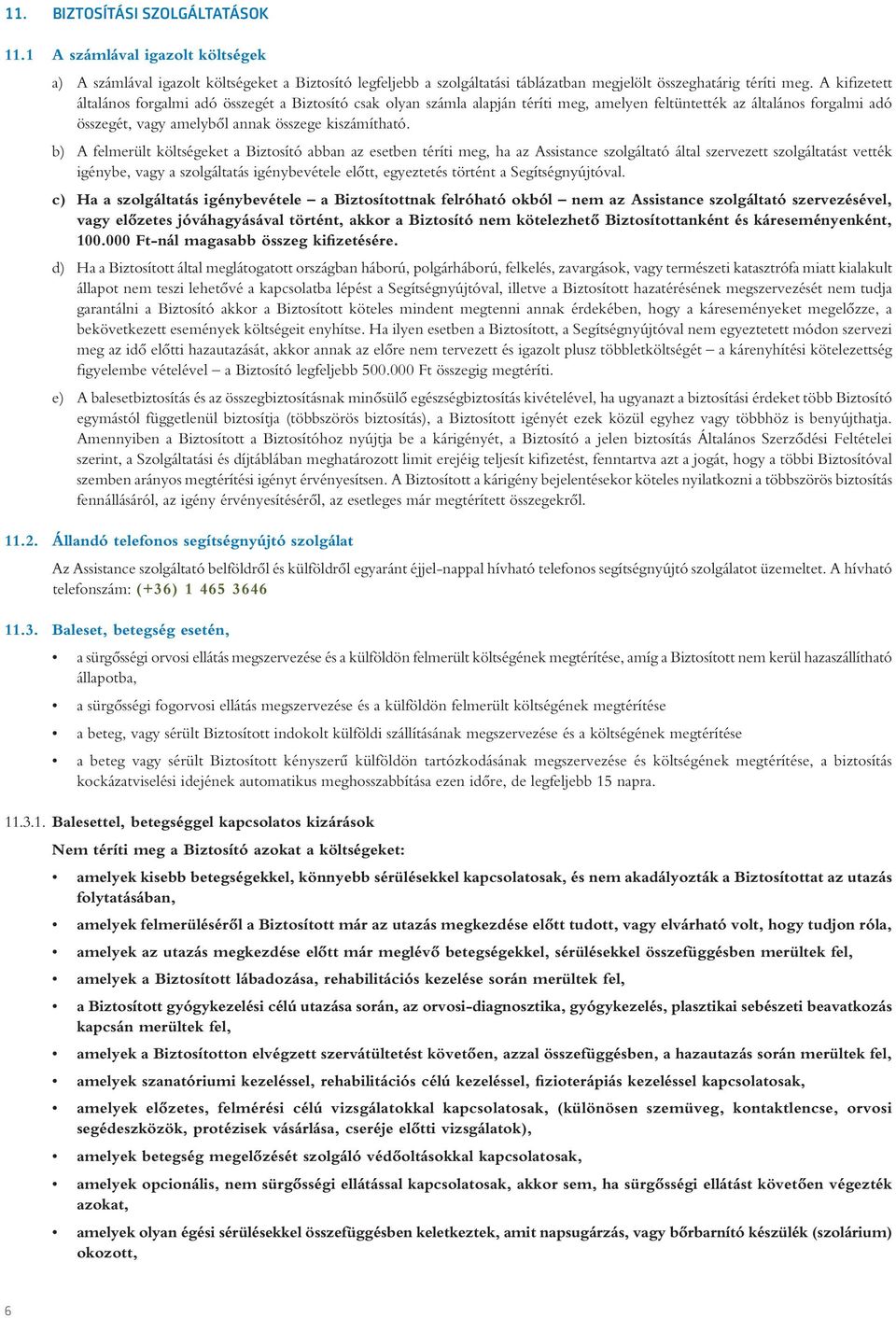 11. BIZTOSÍTÁSI SZOLGÁLTATÁSOK

11.1 A számlával igazolt költségek

a) A számlával igazolt költségeket a Biztosító legfeljebb a szolgáltatási táblázatban megjelölt összeghatárig téríti meg. A kifizetett általános forgalmi adó összegét a Biztosító csak olyan számla alapján téríti meg, amelyen feltüntették az általános forgalmi adó összegét, vagy amelyből annak összege kiszámítható.

b) A felmerült költségeket a Biztosító abban az esetben téríti meg, ha az Assistance szolgáltató által szervezett szolgáltatást vették igénybe, vagy a szolgáltatás igénybevétele előtt, egyeztetés történt a Segítségnyújtóval.

c) Ha a szolgáltatás igénybevétele – a Biztosítottnak felróható okból – nem az Assistance szolgáltató szervezésével, vagy előzetes jóváhagyásával történt, akkor a Biztosító nem kötelezhető Biztosítottanként és káreseményenként, 100.000 Ft-nál magasabb összeg kifizetésére.

d) Ha a Biztosított által meglátogatott országban háború, polgárháború, felkelés, zavargások, vagy természeti katasztrófa miatt kialakult állapot nem teszi lehetővé a kapcsolatba lépést a Segítségnyújtóval, illetve a Biztosított hazatérésének megszervezését nem tudja garantálni a Biztosító akkor a Biztosított köteles mindent megtenni annak érdekében, hogy a káreseményeket megelőzze, a bekövetkezett események költségeit enyhítse. Ha ilyen esetben a Biztosított, a Segítségnyújtóval nem egyeztetett módon szervezi meg az idő előtti hazautazását, akkor annak az előre nem tervezett és igazolt plusz többletköltségét – a kárenyhítési kötelezettség figyelembe vételével – a Biztosító legfeljebb 500.000 Ft összegig megtéríti.

e) A balesetbiztosítás és az összegbiztosításnak minősülő egészségbiztosítás kivételével, ha ugyanazt a biztosítási érdeket több Biztosító egymástól függetlenül biztosítja (többszörös biztosítás), a Biztosított igényét ezek közül egyhez vagy többhöz is benyújthatja. Amennyiben a Biztosított a Biztosítóhoz nyújtja be a kárigényét, a Biztosító a jelen biztosítás Általános Szerződési Feltételei szerint, a Szolgáltatási és díjtáblában meghatározott limit erejéig teljesít kifizetést, fenntartva azt a jogát, hogy a többi Biztosítóval szemben arányos megtérítési igényt érvényesítsen. A Biztosított a kárigény bejelentésekor köteles nyilatkozni a többszörös biztosítás fennállásáról, az igény érvényesítéséről, az esetleges már megtérített összegekről.

11.2. Állandó telefonos segítségnyújtó szolgálat

Az Assistance szolgáltató belföldről és külföldről egyaránt éjjel-nappal hívható telefonos segítségnyújtó szolgálatot üzemeltet. A hívható telefonszám: (+36) 1 465 3646

11.3. Baleset, betegség esetén,

• a sürgősségi orvosi ellátás megszervezése és a külföldön felmerült költségének megtérítése, amíg a Biztosított nem kerül hazaszállítható állapotba,

• a sürgősségi fogorvosi ellátás megszervezése és a külföldön felmerült költségének megtérítése

• a beteg, vagy sérült Biztosított indokolt külföldi szállításának megszervezése és a költségének megtérítése

• a beteg vagy sérült Biztosított kényszerű külföldön tartózkodásának megszervezése és költségének megtérítése, a biztosítás kockázatviselési idejének automatikus meghosszabbítása ezen időre, de legfeljebb 15 napra.

11.3.1. Balesettel, betegséggel kapcsolatos kizárások

Nem téríti meg a Biztosító azokat a költségeket:

• amelyek kisebb betegségekkel, könnyebb sérülésekkel kapcsolatosak, és nem akadályozták a Biztosítottat az utazás folytatásában,

• amelyek felmerüléséről a Biztosított már az utazás megkezdése előtt tudott, vagy elvárható volt, hogy tudjon róla,

• amelyek az utazás megkezdése előtt már meglévő betegségekkel, sérülésekkel összefüggésben merültek fel,

• amelyek a Biztosított lábadozása, rehabilitációs kezelése során merültek fel,

• a Biztosított gyógykezelési célú utazása során, az orvosi-diagnosztika, gyógykezelés, plasztikai sebészeti beavatkozás kapcsán merültek fel,

• amelyek a Biztosítotton elvégzett szervátültetést követően, azzal összefüggésben, a hazautazás során merültek fel,

• amelyek szanatóriumi kezeléssel, rehabilitációs célú kezeléssel, fizioterápiás kezeléssel kapcsolatosak,

• amelyek előzetes, felmérési célú vizsgálatokkal kapcsolatosak, (különösen szemüveg, kontaktlencse, orvosi segédeszközök, protézisek vásárlása, cseréje előtti vizsgálatok),

• amelyek betegség megelőzését szolgáló védőoltásokkal kapcsolatosak,

• amelyek opcionális, nem sürgősségi ellátással kapcsolatosak, akkor sem, ha sürgősségi ellátást követően végezték azokat,

• amelyek olyan égési sérülésekkel összefüggésben keletkeztek, amit napsugárzás, vagy bőrbarnító készülék (szolárium) okozott,

6